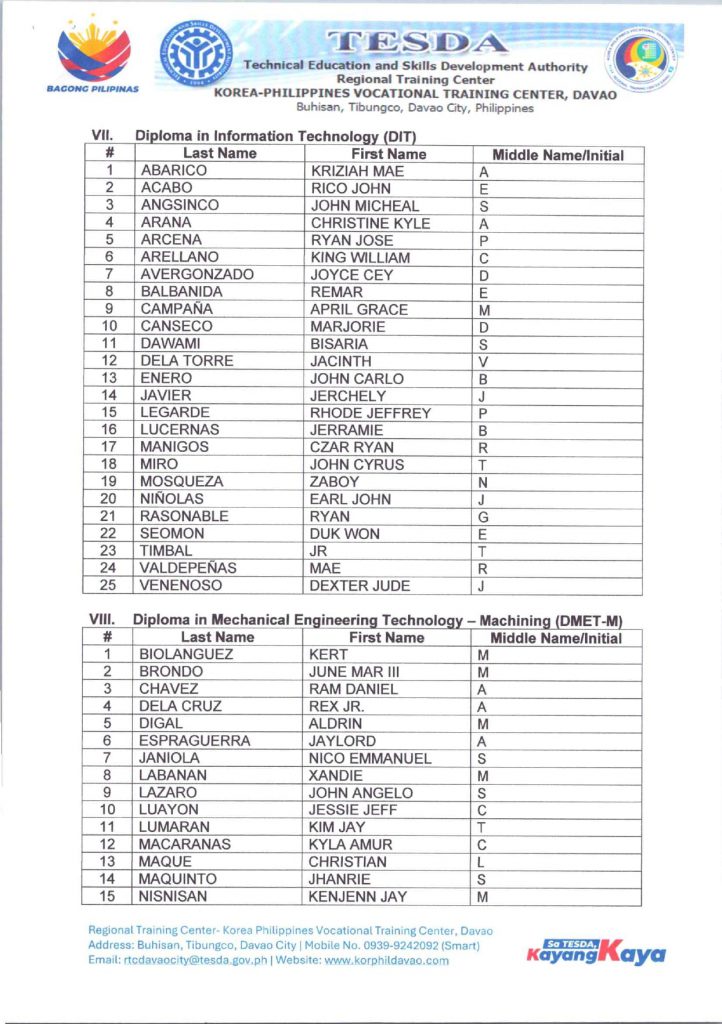 BAGONG PILIPINAS

TESDA
Technical Education and Skills Development Authority
Regional Training Center
KOREA-PHILIPPINES VOCATIONAL TRAINING CENTER, DAVAO
Buhisan, Tibungco, Davao City, Philippines

VII. Diploma in Information Technology (DIT)

| # | Last Name | First Name | Middle Name/Initial |
|---|---|---|---|
| 1 | ABARICO | KRIZIAH MAE | A |
| 2 | ACABO | RICO JOHN | E |
| 3 | ANGSINCO | JOHN MICHEAL | S |
| 4 | ARANA | CHRISTINE KYLE | A |
| 5 | ARCENA | RYAN JOSE | P |
| 6 | ARELLANO | KING WILLIAM | C |
| 7 | AVERGONZADO | JOYCE CEY | D |
| 8 | BALBANIDA | REMAR | E |
| 9 | CAMPAÑA | APRIL GRACE | M |
| 10 | CANSECO | MARJORIE | D |
| 11 | DAWAMI | BISARIA | S |
| 12 | DELA TORRE | JACINTH | V |
| 13 | ENERO | JOHN CARLO | B |
| 14 | JAVIER | JERCHELY | J |
| 15 | LEGARDE | RHODE JEFFREY | P |
| 16 | LUCERNAS | JERRAMIE | B |
| 17 | MANIGOS | CZAR RYAN | R |
| 18 | MIRO | JOHN CYRUS | T |
| 19 | MOSQUEZA | ZABOY | N |
| 20 | NIÑOLAS | EARL JOHN | J |
| 21 | RASONABLE | RYAN | G |
| 22 | SEOMON | DUK WON | E |
| 23 | TIMBAL | JR | T |
| 24 | VALDEPEÑAS | MAE | R |
| 25 | VENENOSO | DEXTER JUDE | J |

VIII. Diploma in Mechanical Engineering Technology – Machining (DMET-M)

| # | Last Name | First Name | Middle Name/Initial |
|---|---|---|---|
| 1 | BIOLANGUEZ | KERT | M |
| 2 | BRONDO | JUNE MAR III | M |
| 3 | CHAVEZ | RAM DANIEL | A |
| 4 | DELA CRUZ | REX JR. | A |
| 5 | DIGAL | ALDRIN | M |
| 6 | ESPRAGUERRA | JAYLORD | A |
| 7 | JANIOLA | NICO EMMANUEL | S |
| 8 | LABANAN | XANDIE | M |
| 9 | LAZARO | JOHN ANGELO | S |
| 10 | LUAYON | JESSIE JEFF | C |
| 11 | LUMARAN | KIM JAY | T |
| 12 | MACARANAS | KYLA AMUR | C |
| 13 | MAQUE | CHRISTIAN | L |
| 14 | MAQUINTO | JHANRIE | S |
| 15 | NISNISAN | KENJENN JAY | M |

Regional Training Center- Korea Philippines Vocational Training Center, Davao
Address: Buhisan, Tibungco, Davao City | Mobile No. 0939-9242092 (Smart)
Email: rtcdavaocity@tesda.gov.ph | Website: www.korphildavao.com

Sa TESDA, Kayang Kaya